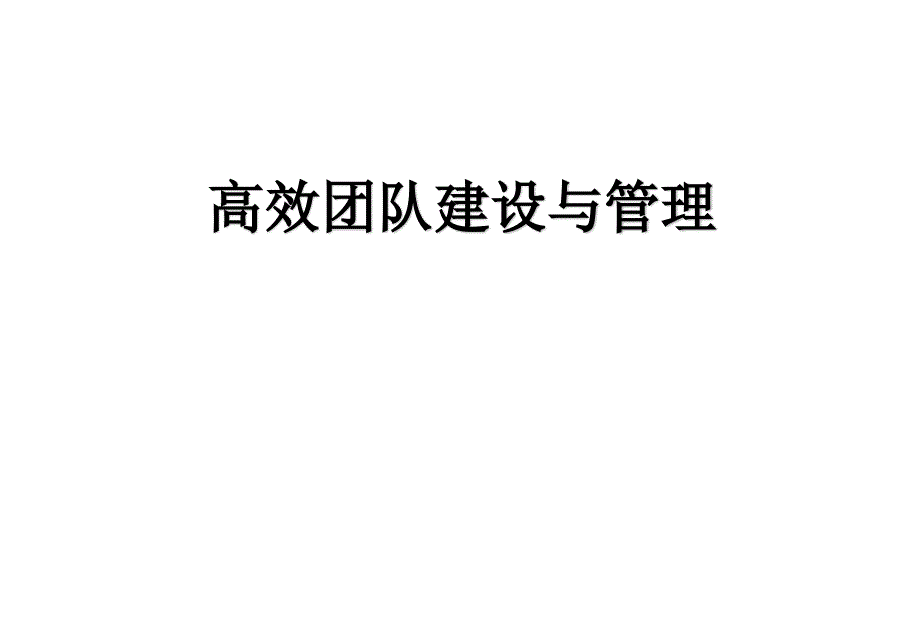 高效团队建设与管理